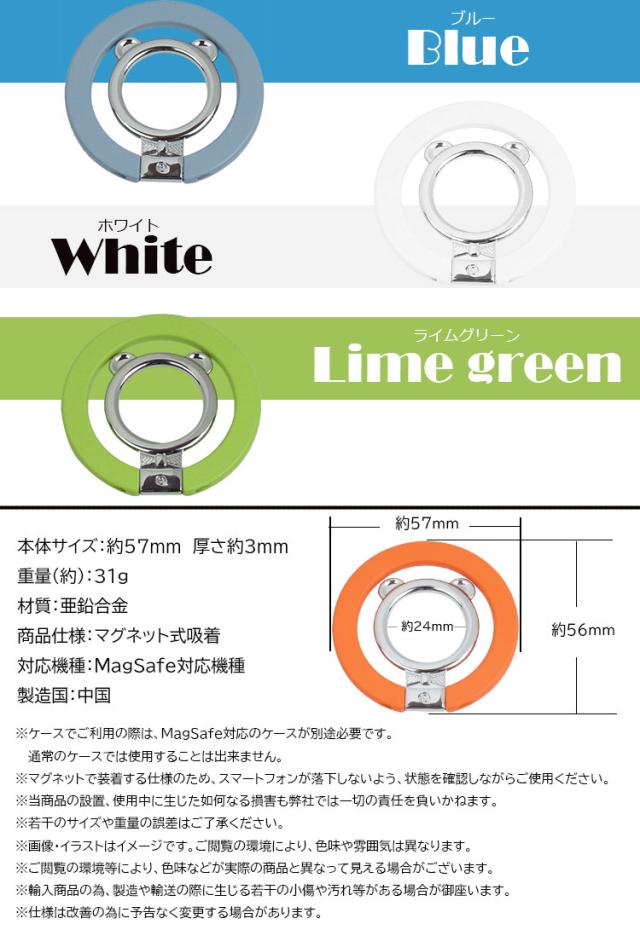 ブルー
Blue

ホワイト
White

ライムグリーン
Lime green

本体サイズ:約57mm 厚さ約3mm
重量(約):31g
材質:亜鉛合金
商品仕様:マグネット式吸着
対応機種:MagSafe対応機種
製造国:中国

約57mm
約24mm
約56mm

※ケースでご利用の際は、MagSafe対応のケースが別途必要です。
通常のケースでは使用することは出来ません。
※マグネットで装着する仕様のため、スマートフォンが落下しないよう、状態を確認しながらご使用ください。
※当商品の設置、使用中に生じた如何なる損害も弊社では一切の責任を負いかねます。
※若干のサイズや重量の誤差はご了承ください。
※画像・イラストはイメージです。ご閲覧の環境により、色味や雰囲気は異なります。
※ご閲覧の環境等により、色味などが実際の商品と異なって見える場合がございます。
※輸入商品の為、製造や輸送の際に生じる若干の小傷や汚れ等がある場合が御座います。
※仕様は改善の為に予告なく変更する場合があります。